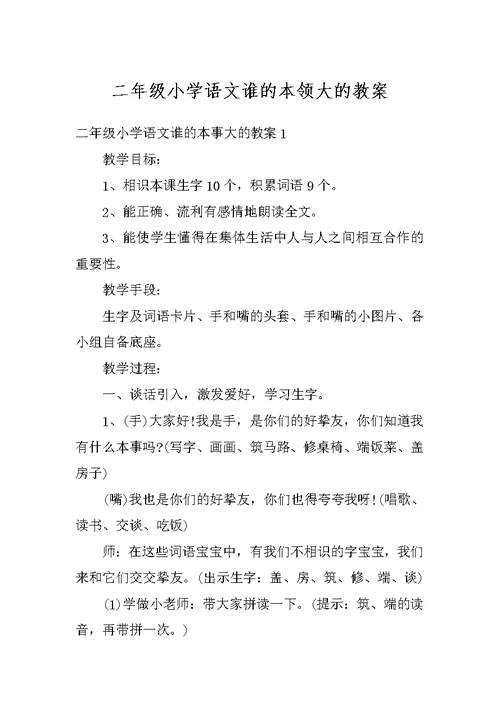 二年级小学语文谁的本领大的教案

二年级小学语文谁的本事大的教案 1

教学目标：

1、相识本课生字 10 个，积累词语 9 个。

2、能正确、流利有感情地朗读全文。

3、能使学生懂得在集体生活中人与人之间相互合作的重要性。

教学手段：

生字及词语卡片、手和嘴的头套、手和嘴的小图片、各小组自备底座。

教学过程：

一、谈话引入，激发爱好，学习生字。

1、(手)大家好!我是手，是你们的好挚友，你们知道我有什么本事吗?(写字、画画、筑马路、修桌椅、端饭菜、盖房子)

(嘴)我也是你们的好挚友，你们也得夸夸我呀!(唱歌、读书、交谈、吃饭)

师：在这些词语宝宝中，有我们不相识的字宝宝，我们来和它们交交挚友。(出示生字：盖、房、筑、修、端、谈)

(1)学做小老师：带大家拼读一下。(提示：筑、端的读音，再带拼一次。)